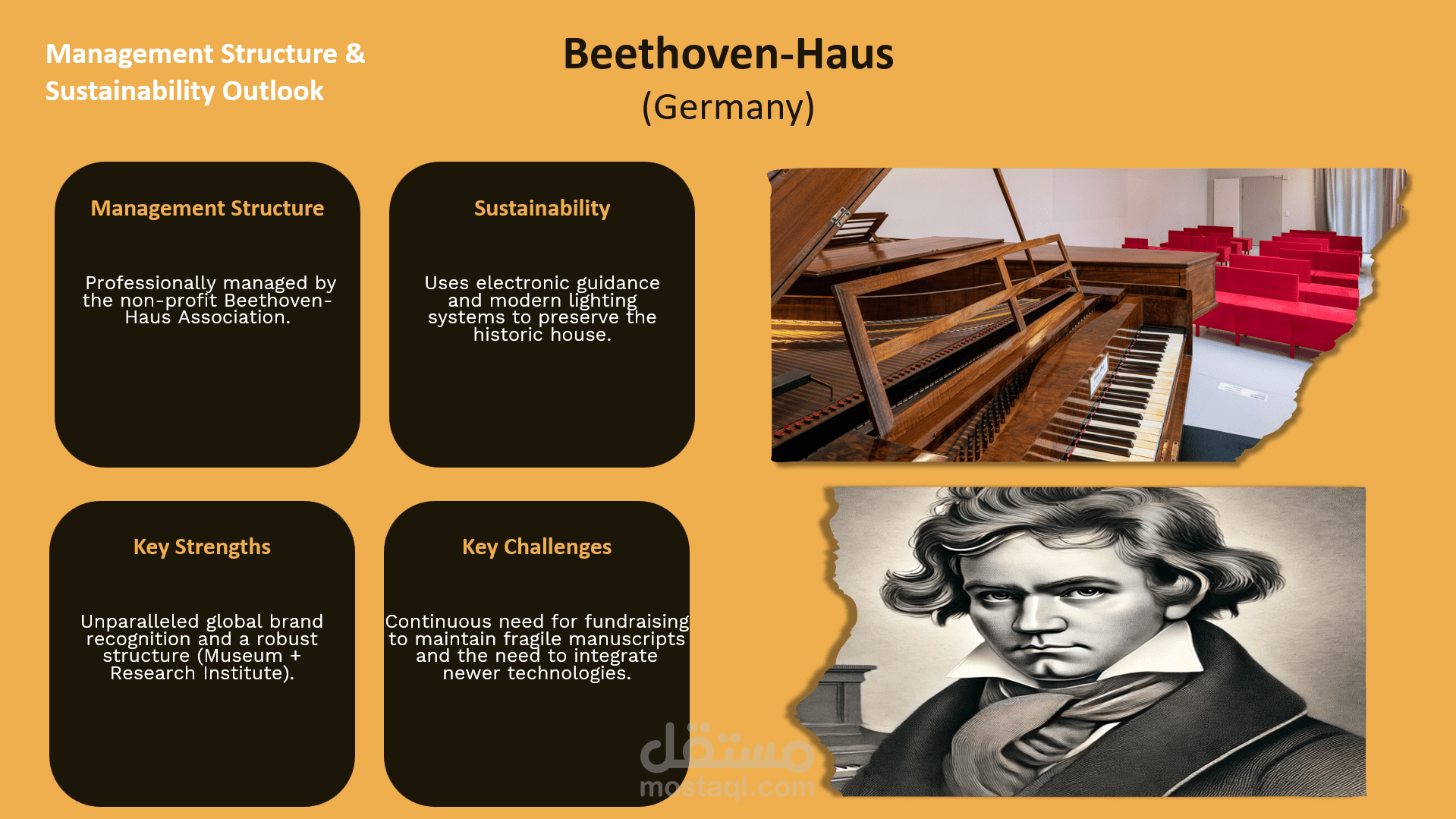 Management Structure & Sustainability Outlook

Beethoven-Haus
(Germany)

Management Structure

Professionally managed by the non-profit Beethoven-Haus Association.

Sustainability

Uses electronic guidance and modern lighting systems to preserve the historic house.

Key Strengths

Unparalleled global brand recognition and a robust structure (Museum + Research Institute).

Key Challenges

Continuous need for fundraising to maintain fragile manuscripts and the need to integrate newer technologies.

مستقل
mostaql.com